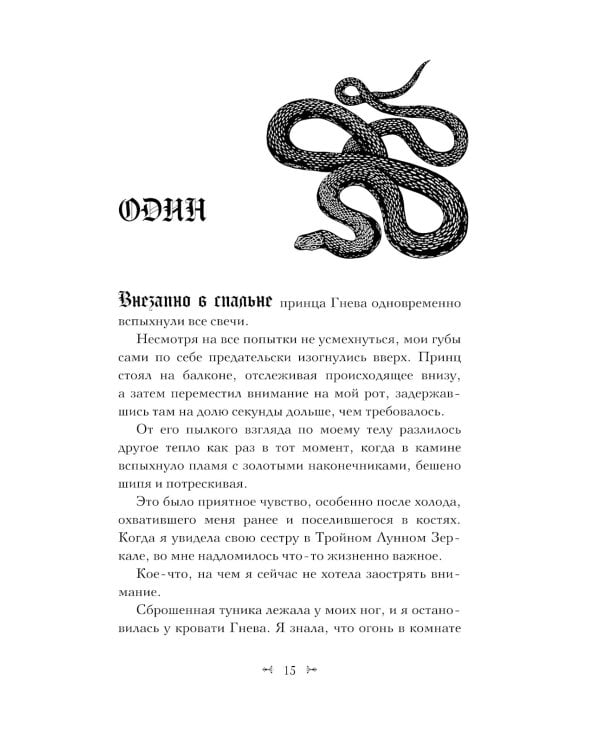 ОДИН

Внезапно в спальне принца Гнева одновременно вспыхнули все свечи.

Несмотря на все попытки не усмехнуться, мои губы сами по себе предательски изогнулись вверх. Принц стоял на балконе, отслеживая происходящее внизу, а затем переместил внимание на мой рот, задержавшись там на долю секунды дольше, чем требовалось.

От его пылкого взгляда по моему телу разлилось другое тепло как раз в тот момент, когда в камине вспыхнуло пламя с золотыми наконечниками, бешено шипя и потрескивая.

Это было приятное чувство, особенно после холода, охватившего меня ранее и поселившегося в костях. Когда я увидела свою сестру в Тройном Лунном Зеркале, во мне надломилось что-то жизненно важное.

Кое-что, на чем я сейчас не хотела заострять внимание.

Сброшенная туника лежала у моих ног, и я остановилась у кровати Гнева. Я знала, что огонь в комнате

15